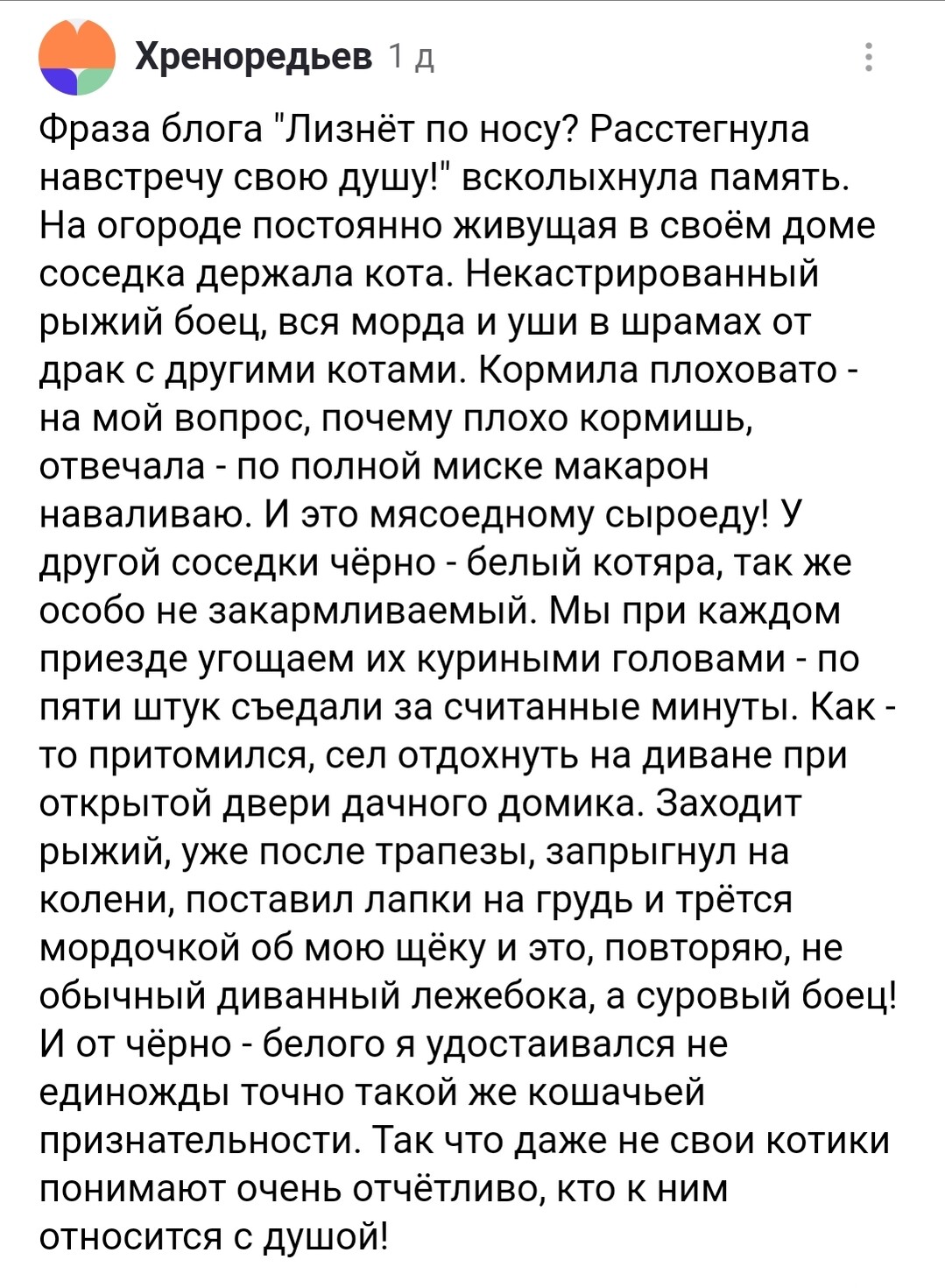 Хреноредьев 1 д

Фраза блога "Лизнёт по носу? Расстегнула навстречу свою душу!" всколыхнула память. На огороде постоянно живущая в своём доме соседка держала кота. Некастрированный рыжий боец, вся морда и уши в шрамах от драк с другими котами. Кормила плоховато - на мой вопрос, почему плохо кормишь, отвечала - по полной миске макарон наваливаю. И это мясоедному сыроеду! У другой соседки чёрно - белый котяра, так же особо не закармливаемый. Мы при каждом приезде угощаем их куриными головами - по пяти штук съедали за считанные минуты. Как - то притомился, сел отдохнуть на диване при открытой двери дачного домика. Заходит рыжий, уже после трапезы, запрыгнул на колени, поставил лапки на грудь и трётся мордочкой об мою щёку и это, повторяю, не обычный диванный лежебока, а суровый боец! И от чёрно - белого я удостаивался не единожды точно такой же кошачьей признательности. Так что даже не свои котики понимают очень отчётливо, кто к ним относится с душой!